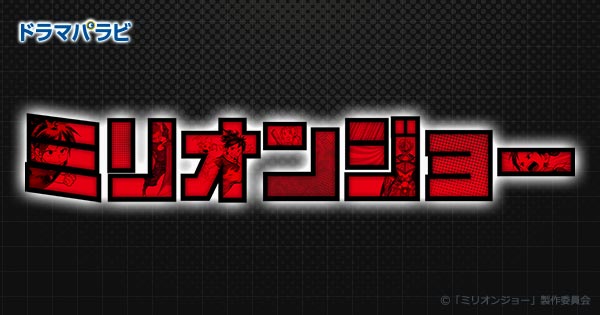 ドラマパラビ

ミリオンジョー

©「ミリオンジョー」製作委員会